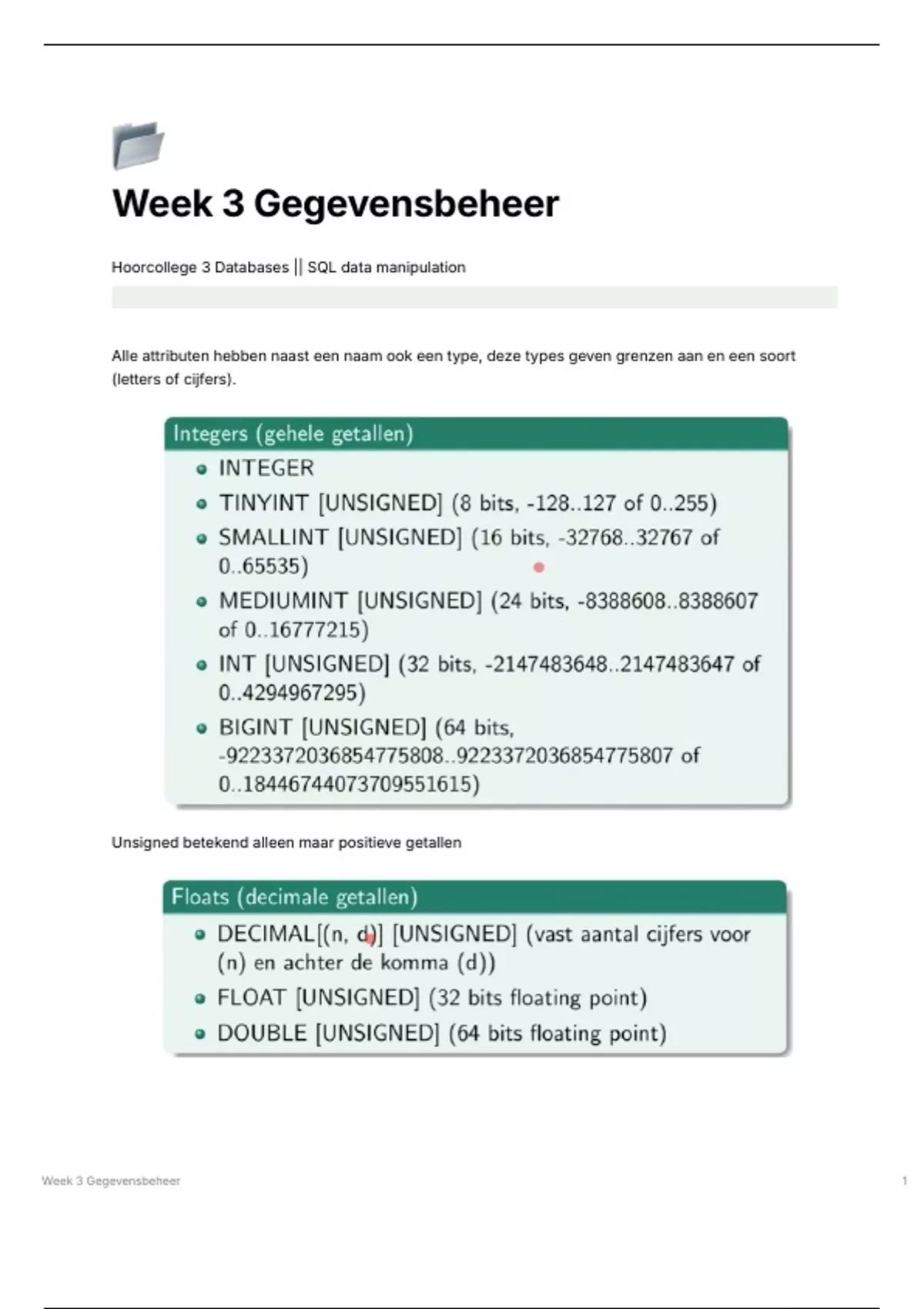 Week 3 Gegevensbeheer

Hoorcollege 3 Databases || SQL data manipulation

Alle attributen hebben naast een naam ook een type, deze types geven grenzen aan en een soort (letters of cijfers).

Integers (gehele getallen)

- INTEGER
- TINYINT [UNSIGNED] (8 bits, -128..127 of 0..255)
- SMALLINT [UNSIGNED] (16 bits, -32768..32767 of 0..65535)
- MEDIUMINT [UNSIGNED] (24 bits, -8388608..8388607 of 0..16777215)
- INT [UNSIGNED] (32 bits, -2147483648..2147483647 of 0..4294967295)
- BIGINT [UNSIGNED] (64 bits, -9223372036854775808..9223372036854775807 of 0..18446744073709551615)

Unsigned betekend alleen maar positieve getallen

Floats (decimale getallen)

- DECIMAL[(n, d)] [UNSIGNED] (vast aantal cijfers voor (n) en achter de komma (d))
- FLOAT [UNSIGNED] (32 bits floating point)
- DOUBLE [UNSIGNED] (64 bits floating point)

Week 3 Gegevensbeheer 1